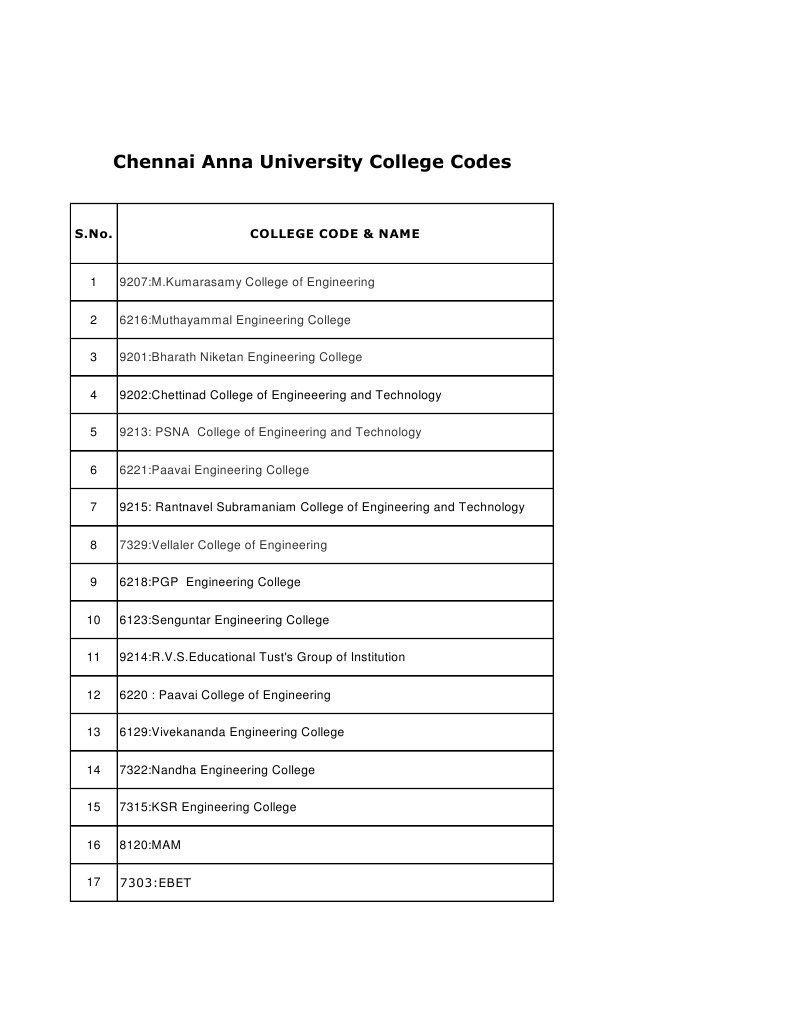 Chennai Anna University College Codes

| S.No. | COLLEGE CODE & NAME |
|---|---|
| 1 | 9207:M.Kumarasamy College of Engineering |
| 2 | 6216:Muthayammal Engineering College |
| 3 | 9201:Bharath Niketan Engineering College |
| 4 | 9202:Chettinad College of Engineeering and Technology |
| 5 | 9213: PSNA College of Engineering and Technology |
| 6 | 6221:Paavai Engineering College |
| 7 | 9215: Rantnavel Subramaniam College of Engineering and Technology |
| 8 | 7329:Vellaler College of Engineering |
| 9 | 6218:PGP Engineering College |
| 10 | 6123:Senguntar Engineering College |
| 11 | 9214:R.V.S.Educational Tust's Group of Institution |
| 12 | 6220 : Paavai College of Engineering |
| 13 | 6129:Vivekananda Engineering College |
| 14 | 7322:Nandha Engineering College |
| 15 | 7315:KSR Engineering College |
| 16 | 8120:MAM |
| 17 | 7303:EBET |